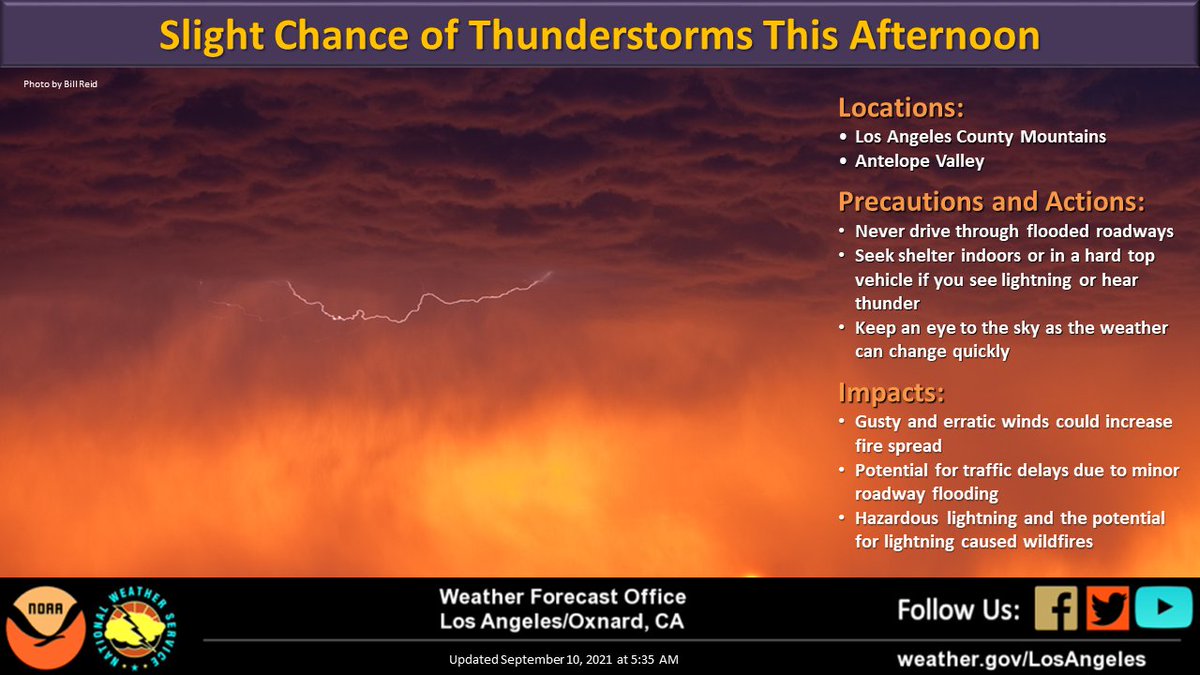 Slight Chance of Thunderstorms This Afternoon

Photo by Bill Reid

Locations:
• Los Angeles County Mountains
• Antelope Valley

Precautions and Actions:
• Never drive through flooded roadways
• Seek shelter indoors or in a hard top vehicle if you see lightning or hear thunder
• Keep an eye to the sky as the weather can change quickly

Impacts:
• Gusty and erratic winds could increase fire spread
• Potential for traffic delays due to minor roadway flooding
• Hazardous lightning and the potential for lightning caused wildfires

NOAA

NATIONAL WEATHER SERVICE

Weather Forecast Office
Los Angeles/Oxnard, CA

Updated September 10, 2021 at 5:35 AM

Follow Us:

weather.gov/LosAngeles